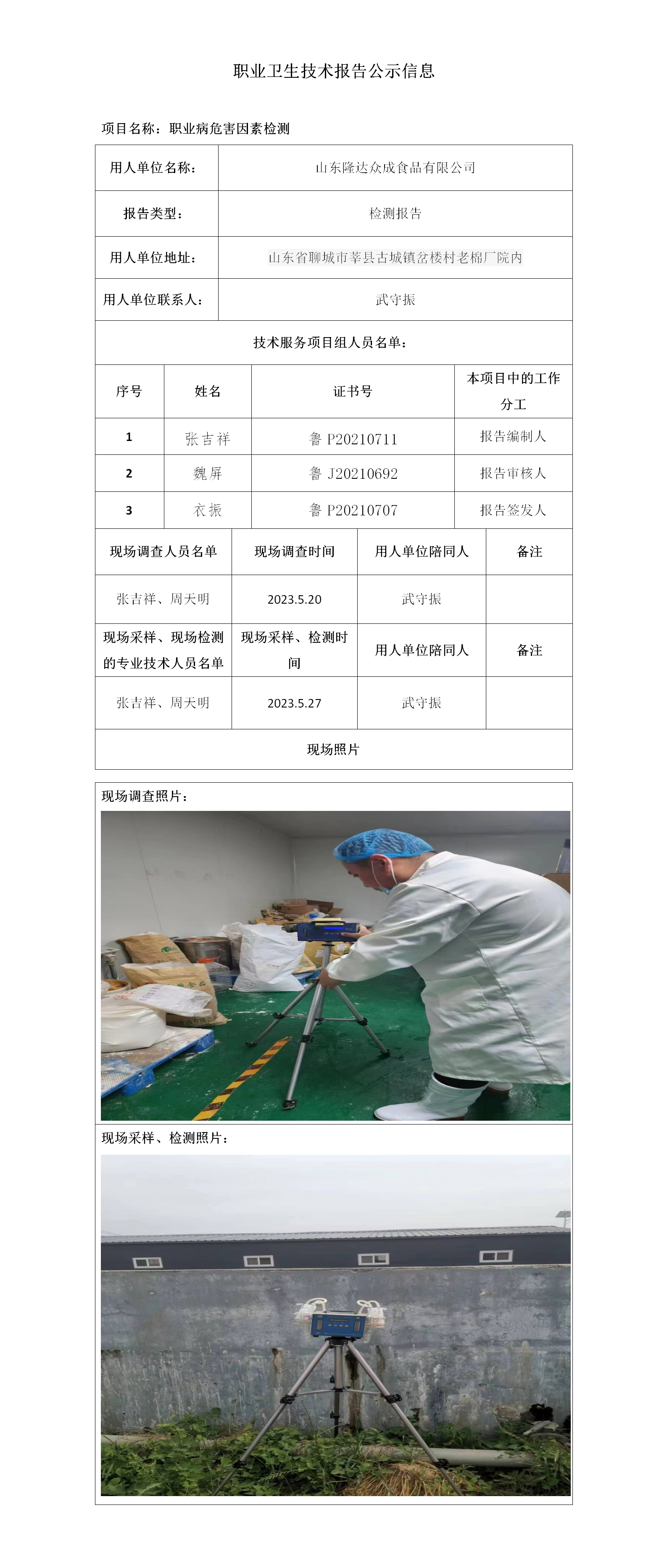 职业卫生技术报告公示信息

项目名称：职业病危害因素检测

| 用人单位名称： | 山东隆达众成食品有限公司 |
|---|---|
| 报告类型： | 检测报告 |
| 用人单位地址： | 山东省聊城市莘县古城镇岔楼村老棉厂院内 |
| 用人单位联系人： | 武守振 |

技术服务项目组人员名单：

| 序号 | 姓名 | 证书号 | 本项目中的工作分工 |
|---|---|---|---|
| 1 | 张吉祥 | 鲁 P20210711 | 报告编制人 |
| 2 | 魏屏 | 鲁 J20210692 | 报告审核人 |
| 3 | 衣振 | 鲁 P20210707 | 报告签发人 |

| 现场调查人员名单 | 现场调查时间 | 用人单位陪同人 | 备注 |
|---|---|---|---|
| 张吉祥、周天明 | 2023.5.20 | 武守振 | |
| 现场采样、现场检测的专业技术人员名单 | 现场采样、检测时间 | 用人单位陪同人 | 备注 |
| 张吉祥、周天明 | 2023.5.27 | 武守振 | |

现场照片

现场调查照片：

现场采样、检测照片：